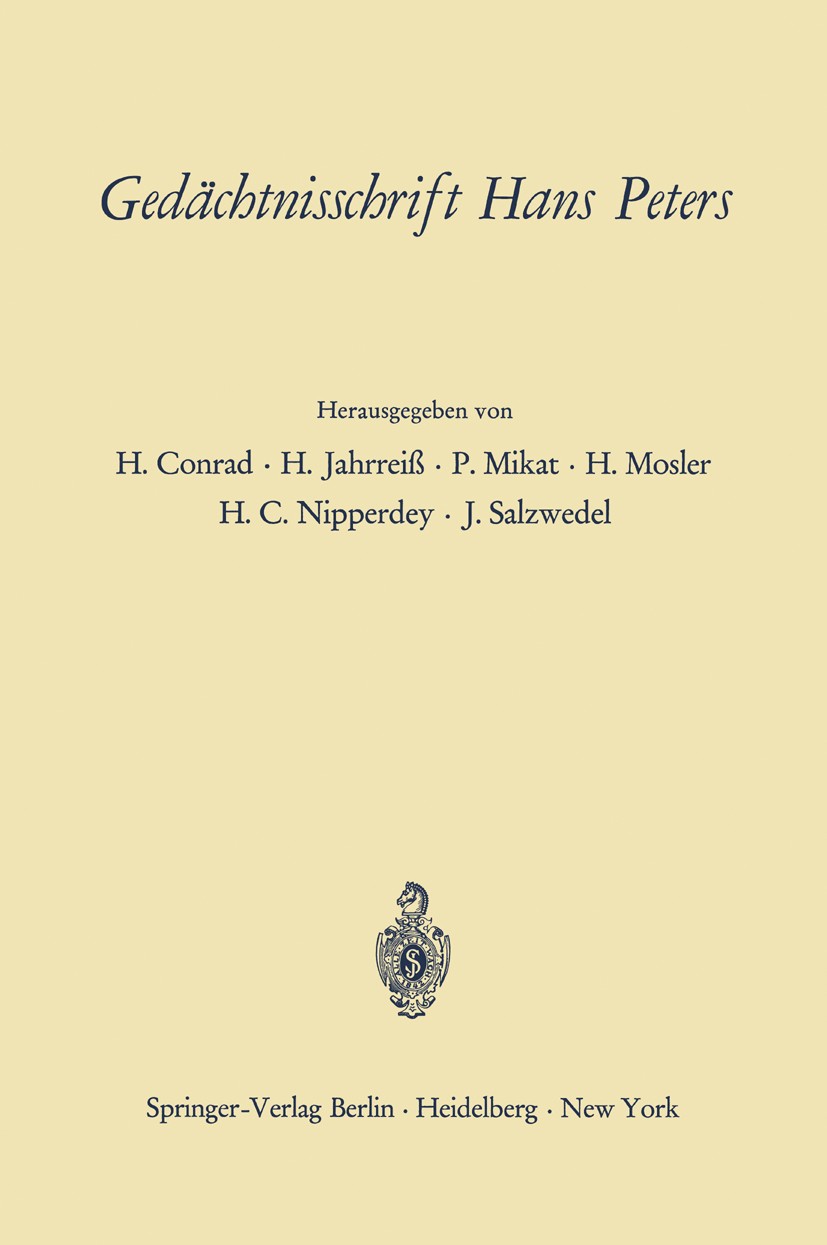 Gedächtnisschrift Hans Peters

Herausgegeben von

H. Conrad · H. Jahrreiß · P. Mikat · H. Mosler
H. C. Nipperdey · J. Salzwedel

Springer-Verlag Berlin · Heidelberg · New York